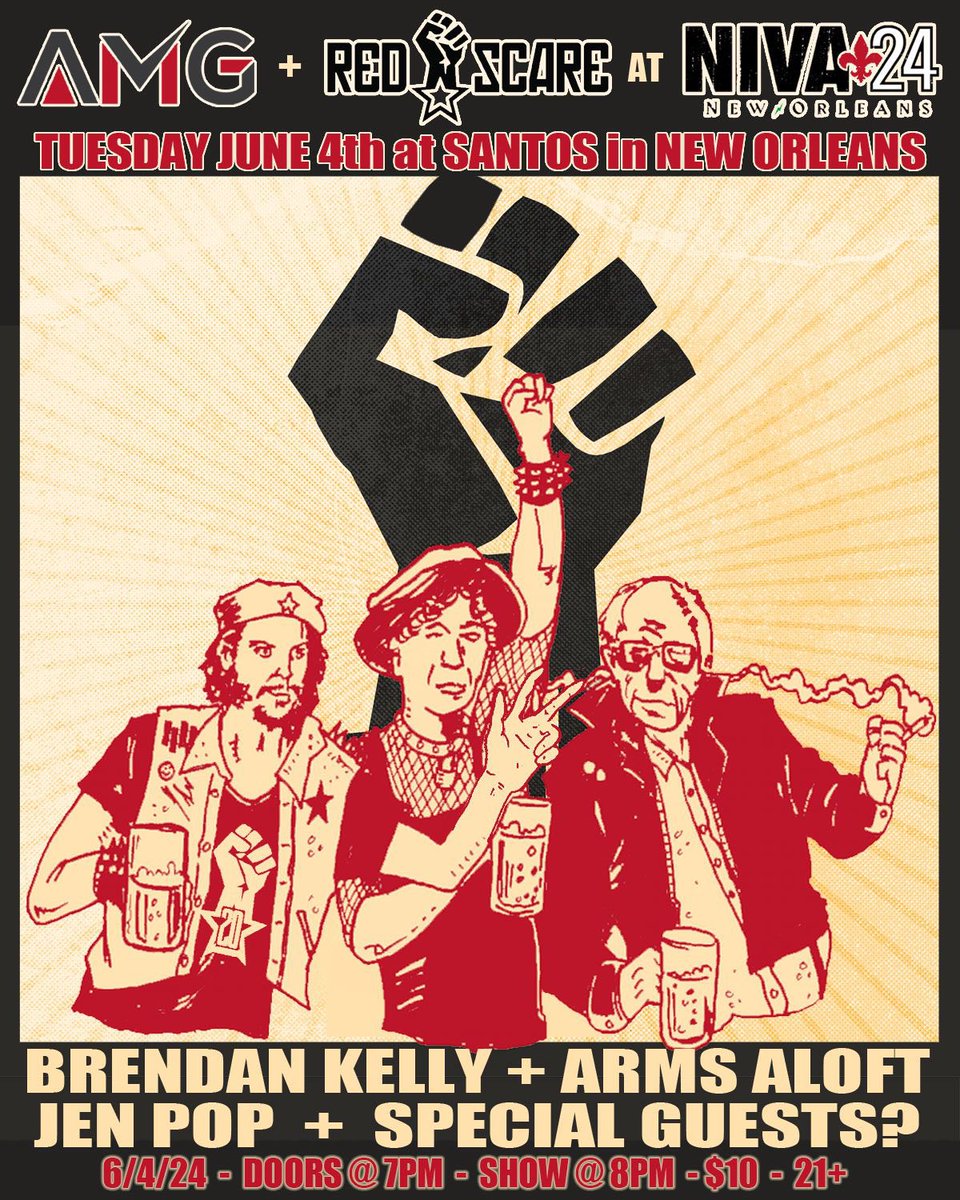 AMG + RED SCARE AT NIVA 24 NEW ORLEANS

TUESDAY JUNE 4th at SANTOS in NEW ORLEANS

20

BRENDAN KELLY + ARMS ALOFT
JEN POP + SPECIAL GUESTS?

6/4/24 - DOORS @ 7PM - SHOW @ 8PM - $10 - 21+